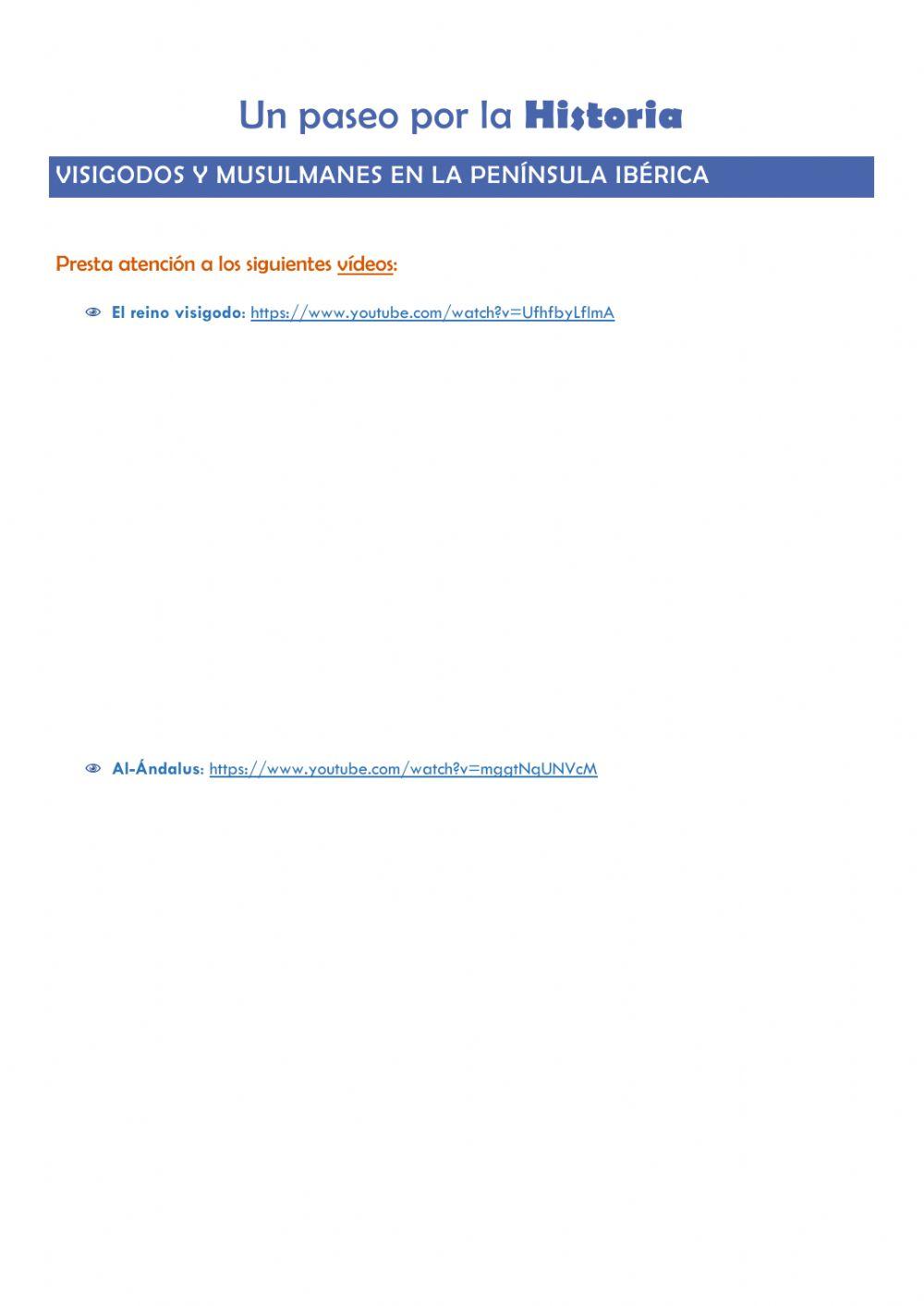 Un paseo por la Historia

VISIGODOS Y MUSULMANES EN LA PENÍNSULA IBÉRICA

Presta atención a los siguientes vídeos:

El reino visigodo: https://www.youtube.com/watch?v=UfhfbyLflmA

Al-Ándalus: https://www.youtube.com/watch?v=mggtNqUNVcM